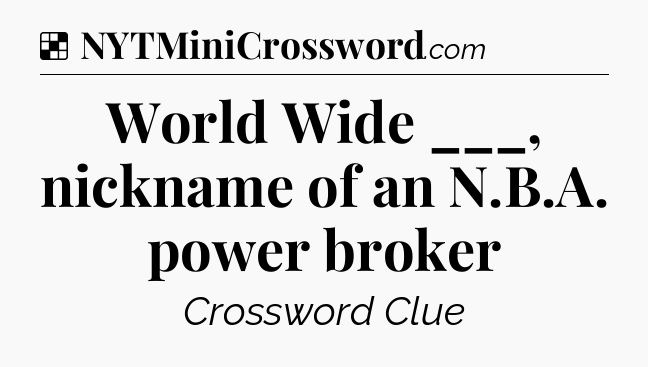 NYTMiniCrossword.com

World Wide ___, nickname of an N.B.A. power broker

Crossword Clue